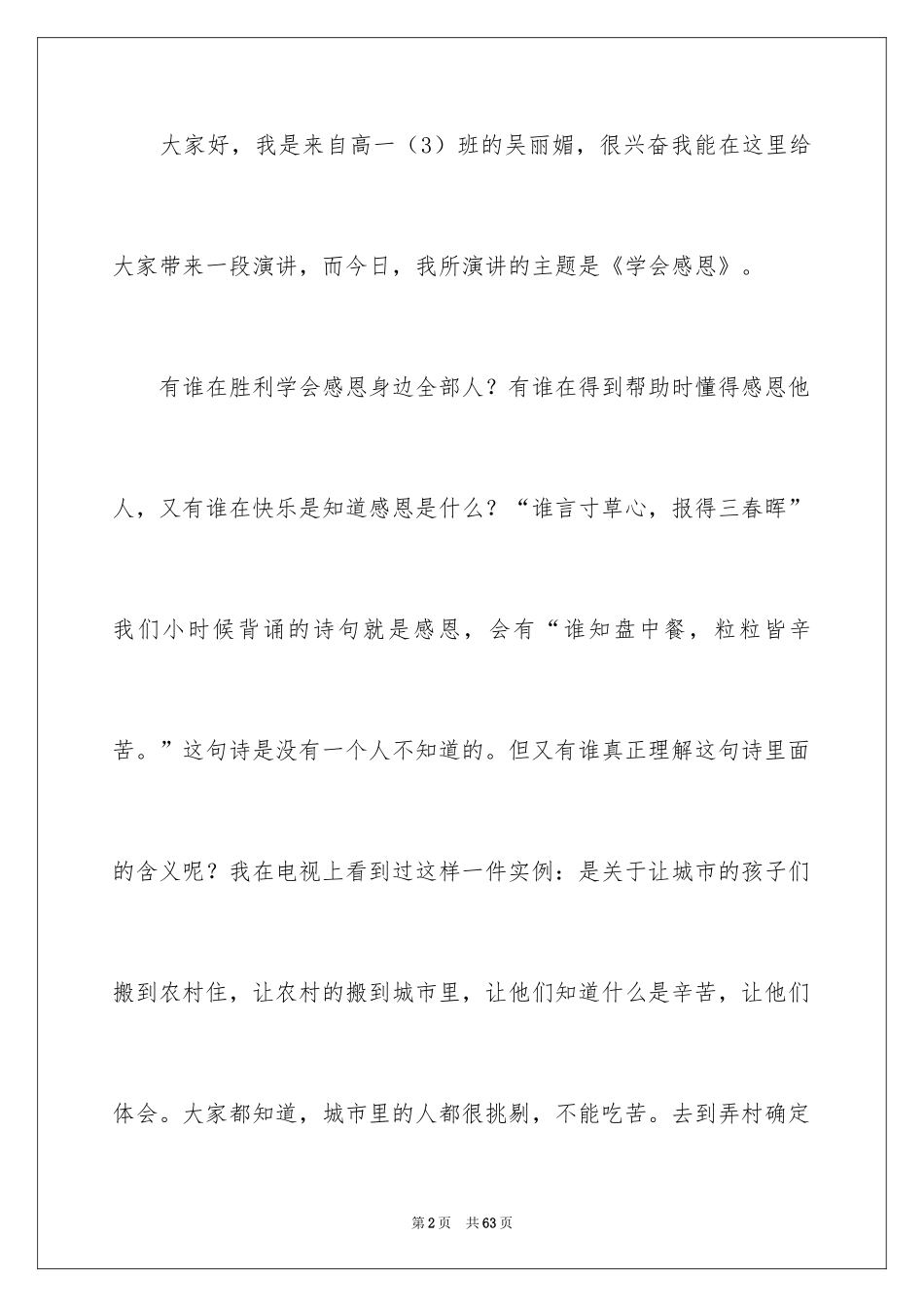 大家好，我是来自高一（3）班的吴丽媚，很兴奋我能在这里给大家带来一段演讲，而今日，我所演讲的主题是《学会感恩》。

有谁在胜利学会感恩身边全部人？有谁在得到帮助时懂得感恩他人，又有谁在快乐是知道感恩是什么？“谁言寸草心，报得三春晖”我们小时候背诵的诗句就是感恩，会有“谁知盘中餐，粒粒皆辛苦。”这句诗是没有一个人不知道的。但又有谁真正理解这句诗里面的含义呢？我在电视上看到过这样一件实例：是关于让城市的孩子们搬到农村住，让农村的搬到城市里，让他们知道什么是辛苦，让他们体会。大家都知道，城市里的人都很挑剔，不能吃苦。去到弄村确定

第2页 共63页